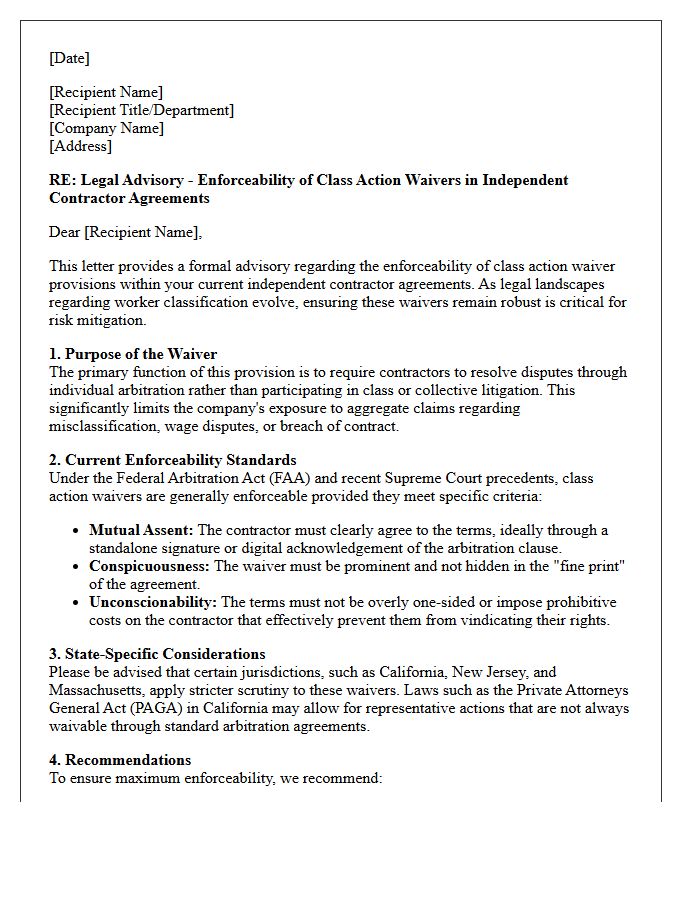 [Date]

[Recipient Name]
[Recipient Title/Department]
[Company Name]
[Address]

RE: Legal Advisory - Enforceability of Class Action Waivers in Independent Contractor Agreements

Dear [Recipient Name],

This letter provides a formal advisory regarding the enforceability of class action waiver provisions within your current independent contractor agreements. As legal landscapes regarding worker classification evolve, ensuring these waivers remain robust is critical for risk mitigation.

1. Purpose of the Waiver
The primary function of this provision is to require contractors to resolve disputes through individual arbitration rather than participating in class or collective litigation. This significantly limits the company's exposure to aggregate claims regarding misclassification, wage disputes, or breach of contract.

2. Current Enforceability Standards
Under the Federal Arbitration Act (FAA) and recent Supreme Court precedents, class action waivers are generally enforceable provided they meet specific criteria:

• Mutual Assent: The contractor must clearly agree to the terms, ideally through a standalone signature or digital acknowledgement of the arbitration clause.
• Conspicuousness: The waiver must be prominent and not hidden in the "fine print" of the agreement.
• Unconscionability: The terms must not be overly one-sided or impose prohibitive costs on the contractor that effectively prevent them from vindicating their rights.

3. State-Specific Considerations
Please be advised that certain jurisdictions, such as California, New Jersey, and Massachusetts, apply stricter scrutiny to these waivers. Laws such as the Private Attorneys General Act (PAGA) in California may allow for representative actions that are not always waivable through standard arbitration agreements.

4. Recommendations
To ensure maximum enforceability, we recommend: